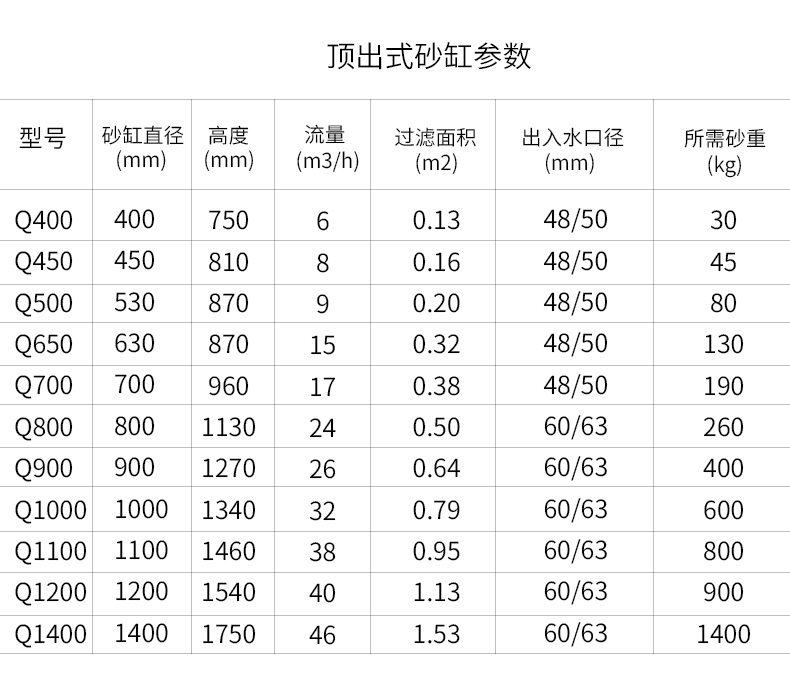 顶出式砂缸参数

| 型号 | 砂缸直径 (mm) | 高度 (mm) | 流量 (m3/h) | 过滤面积 (m2) | 出入水口径 (mm) | 所需砂重 (kg) |
|---|---|---|---|---|---|---|
| Q400 | 400 | 750 | 6 | 0.13 | 48/50 | 30 |
| Q450 | 450 | 810 | 8 | 0.16 | 48/50 | 45 |
| Q500 | 530 | 870 | 9 | 0.20 | 48/50 | 80 |
| Q650 | 630 | 870 | 15 | 0.32 | 48/50 | 130 |
| Q700 | 700 | 960 | 17 | 0.38 | 48/50 | 190 |
| Q800 | 800 | 1130 | 24 | 0.50 | 60/63 | 260 |
| Q900 | 900 | 1270 | 26 | 0.64 | 60/63 | 400 |
| Q1000 | 1000 | 1340 | 32 | 0.79 | 60/63 | 600 |
| Q1100 | 1100 | 1460 | 38 | 0.95 | 60/63 | 800 |
| Q1200 | 1200 | 1540 | 40 | 1.13 | 60/63 | 900 |
| Q1400 | 1400 | 1750 | 46 | 1.53 | 60/63 | 1400 |